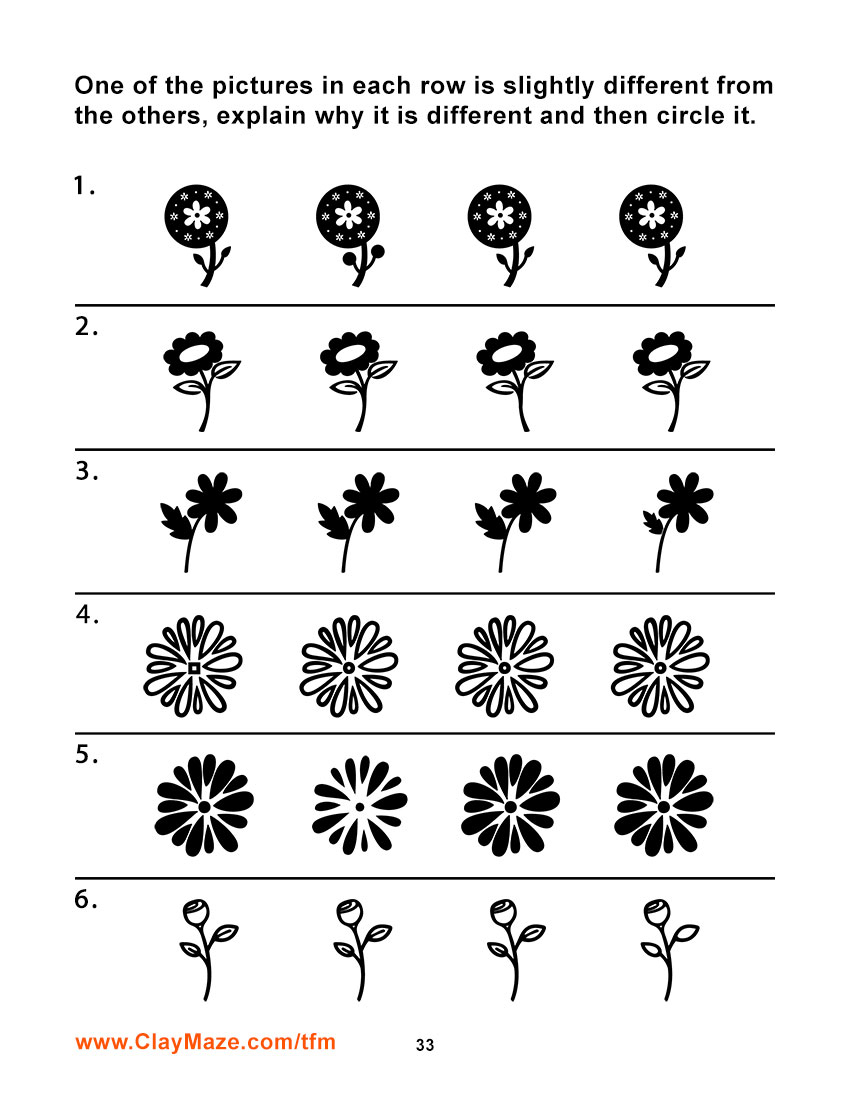 One of the pictures in each row is slightly different from the others, explain why it is different and then circle it.

1.

2.

3.

4.

5.

6.

www.ClayMaze.com/tfm

33